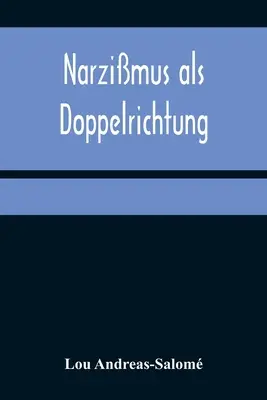 Narzißmus als Doppelrichtung

Lou Andreas-Salomé